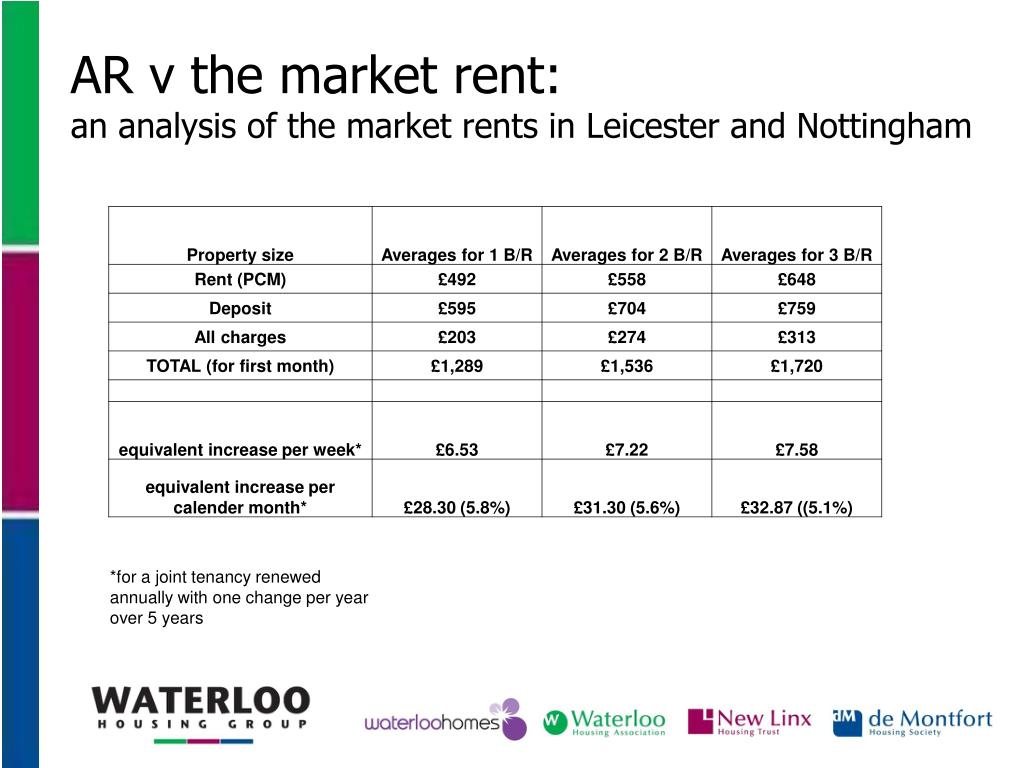 AR v the market rent:
an analysis of the market rents in Leicester and Nottingham

| Property size | Averages for 1 B/R | Averages for 2 B/R | Averages for 3 B/R |
|---|---|---|---|
| Rent (PCM) | £492 | £558 | £648 |
| Deposit | £595 | £704 | £759 |
| All charges | £203 | £274 | £313 |
| TOTAL (for first month) | £1,289 | £1,536 | £1,720 |
| | | | |
| equivalent increase per week* | £6.53 | £7.22 | £7.58 |
| equivalent increase per calender month* | £28.30 (5.8%) | £31.30 (5.6%) | £32.87 ((5.1%) |

*for a joint tenancy renewed annually with one change per year over 5 years

WATERLOO HOUSING GROUP

waterloohomes

W Waterloo Housing Association

New Linx Housing Trust

dM de Montfort Housing Society